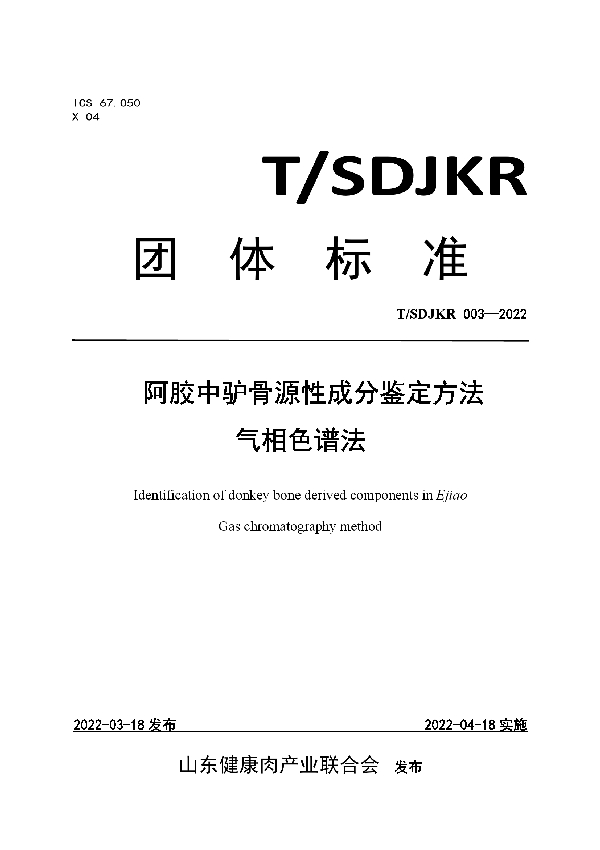 ICS 67.050
X 04

T/SDJKR

团 体 标 准

T/SDJKR 003—2022

阿胶中驴骨源性成分鉴定方法
气相色谱法

Identification of donkey bone derived components in Ejiao
Gas chromatography method

2022-03-18 发布

2022-04-18 实施

山东健康肉产业联合会 发布